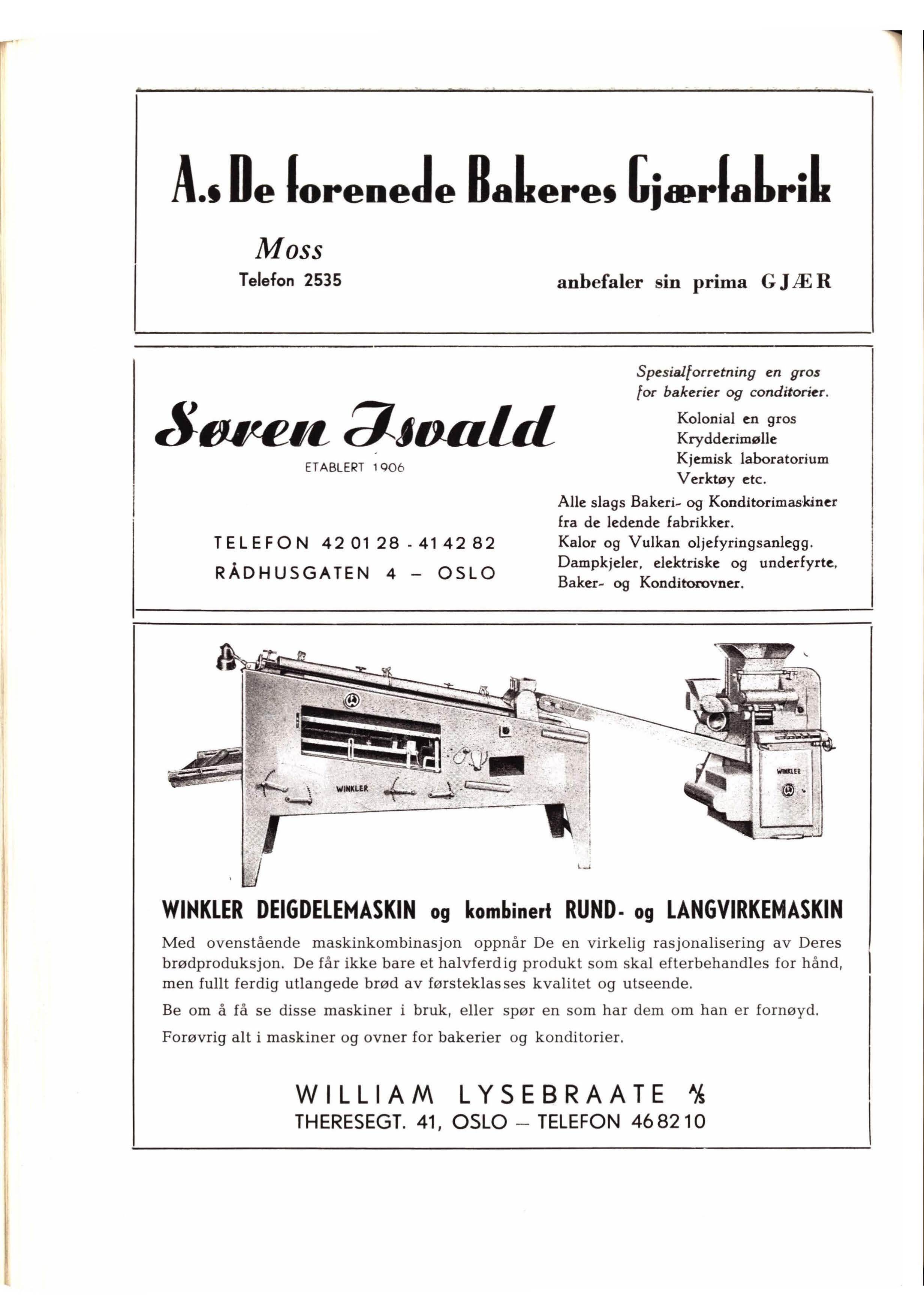 A.s De forenede Bakeres Gjærfabrik

Moss

Telefon 2535

anbefaler sin prima GJÆR

Søren Isvald

ETABLERT 1906

TELEFON 42 01 28 - 41 42 82

RÅDHUSGATEN 4 – OSLO

Spesialforretning en gros for bakerier og conditorier.

Kolonial en gros
Krydderimølle
Kjemisk laboratorium
Verktøy etc.

Alle slags Bakeri- og Konditorimaskiner fra de ledende fabrikker.
Kalor og Vulkan oljefyringsanlegg.
Dampkjeler, elektriske og underfyrte, Baker- og Konditorovner.

WINKLER

WINKLER

WINKLER DEIGDELEMASKIN og kombinert RUND- og LANGVIRKEMASKIN

Med ovenstående maskinkombinasjon oppnår De en virkelig rasjonalisering av Deres brødproduksjon. De får ikke bare et halvferdig produkt som skal efterbehandles for hånd, men fullt ferdig utlangede brød av førsteklasses kvalitet og utseende.

Be om å få se disse maskiner i bruk, eller spør en som har dem om han er fornøyd.

Forøvrig alt i maskiner og ovner for bakerier og konditorier.

WILLIAM LYSEBRAATE A/S
THERESEGT. 41, OSLO – TELEFON 46 82 10